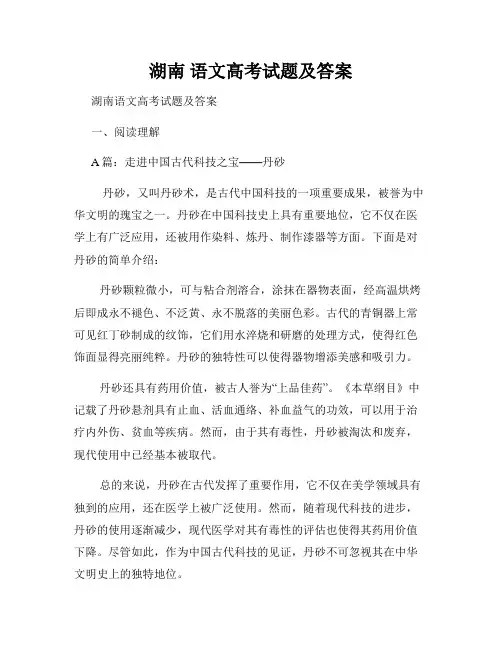 湖南 语文高考试题及答案

湖南语文高考试题及答案

一、阅读理解

A 篇：走进中国古代科技之宝——丹砂

丹砂，又叫丹砂术，是古代中国科技的一项重要成果，被誉为中华文明的瑰宝之一。丹砂在中国科技史上具有重要地位，它不仅在医学上有广泛应用，还被用作染料、炼丹、制作漆器等方面。下面是对丹砂的简单介绍：

丹砂颗粒微小，可与粘合剂溶合，涂抹在器物表面，经高温烘烤后即成永不褪色、不泛黄、永不脱落的美丽色彩。古代的青铜器上常可见红丁砂制成的纹饰，它们用水淬烧和研磨的处理方式，使得红色饰面显得亮丽纯粹。丹砂的独特性可以使得器物增添美感和吸引力。

丹砂还具有药用价值，被古人誉为“上品佳药”。《本草纲目》中记载了丹砂悬剂具有止血、活血通络、补血益气的功效，可以用于治疗内外伤、贫血等疾病。然而，由于其有毒性，丹砂被淘汰和废弃，现代使用中已经基本被取代。

总的来说，丹砂在古代发挥了重要作用，它不仅在美学领域具有独到的应用，还在医学上被广泛使用。然而，随着现代科技的进步，丹砂的使用逐渐减少，现代医学对其有毒性的评估也使得其药用价值下降。尽管如此，作为中国古代科技的见证，丹砂不可忽视其在中华文明史上的独特地位。